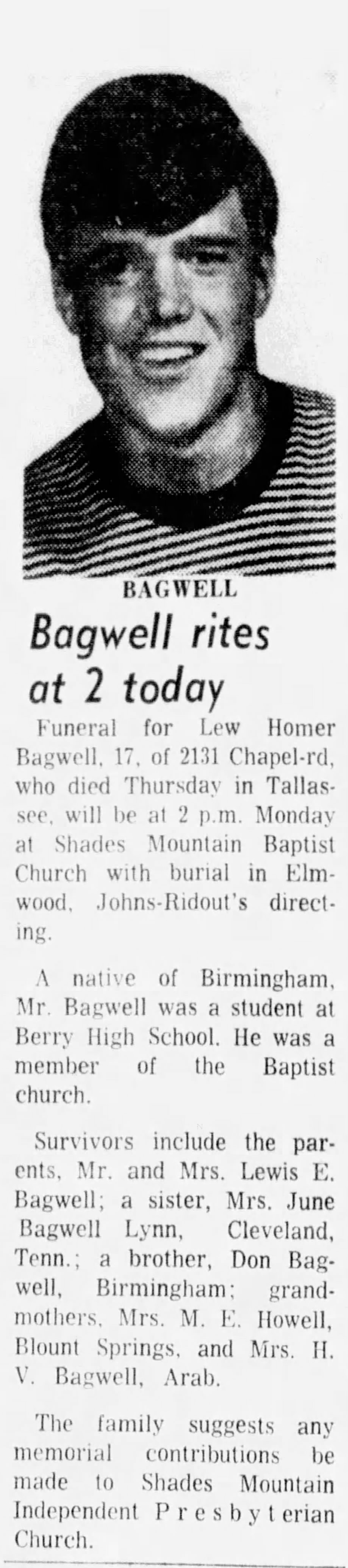 BAGWELL

Bagwell rites at 2 today

Funeral for Lew Homer Bagwell, 17, of 2131 Chapel-rd, who died Thursday in Tallassee, will be at 2 p.m. Monday at Shades Mountain Baptist Church with burial in Elmwood, Johns-Ridout's directing.

A native of Birmingham, Mr. Bagwell was a student at Berry High School. He was a member of the Baptist church.

Survivors include the parents, Mr. and Mrs. Lewis E. Bagwell; a sister, Mrs. June Bagwell Lynn, Cleveland, Tenn.; a brother, Don Bagwell, Birmingham; grandmothers, Mrs. M. E. Howell, Blount Springs, and Mrs. H. V. Bagwell, Arab.

The family suggests any memorial contributions be made to Shades Mountain Independent Presbyterian Church.